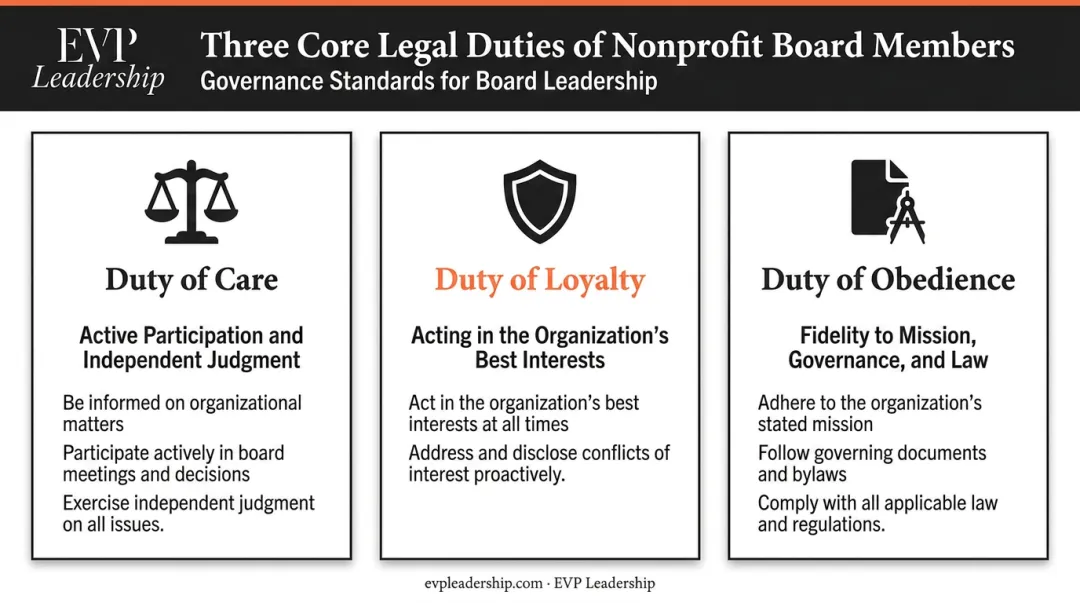 EVP
Leadership

Three Core Legal Duties of Nonprofit Board Members
Governance Standards for Board Leadership

Duty of Care

Active Participation and Independent Judgment

Be informed on organizational matters

Participate actively in board meetings and decisions

Exercise independent judgment on all issues.

Duty of Loyalty

Acting in the Organization's Best Interests

Act in the organization's best interests at all times

Address and disclose conflicts of interest proactively.

Duty of Obedience

Fidelity to Mission, Governance, and Law

Adhere to the organization's stated mission

Follow governing documents and bylaws

Comply with all applicable law and regulations.

evpleadership.com · EVP Leadership